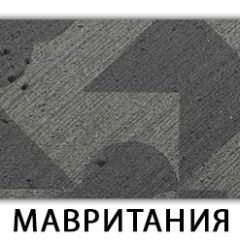 МАВРИТАНИЯ